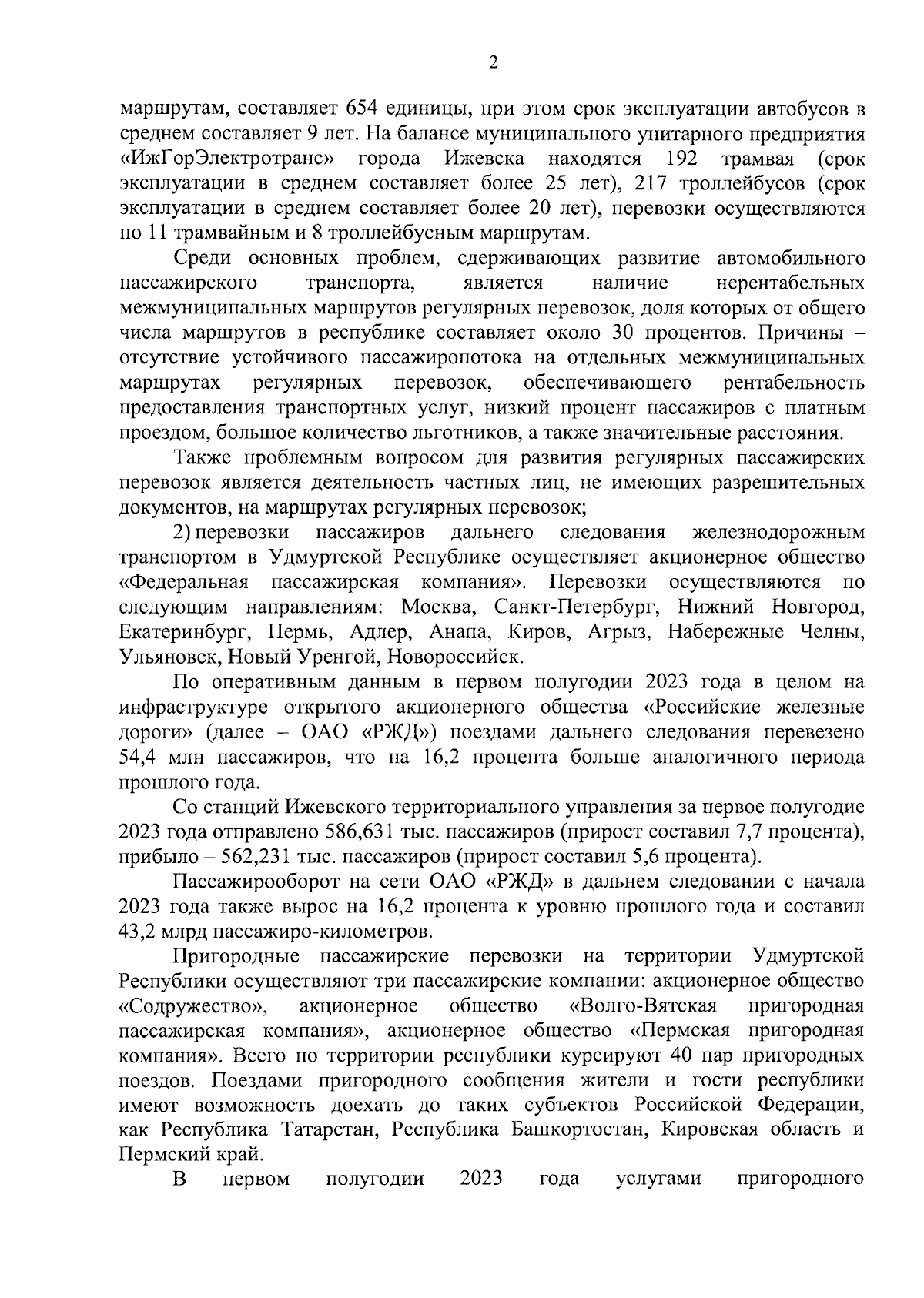 2

маршрутам, составляет 654 единицы, при этом срок эксплуатации автобусов в среднем составляет 9 лет. На балансе муниципального унитарного предприятия «ИжГорЭлектротранс» города Ижевска находятся 192 трамвая (срок эксплуатации в среднем составляет более 25 лет), 217 троллейбусов (срок эксплуатации в среднем составляет более 20 лет), перевозки осуществляются по 11 трамвайным и 8 троллейбусным маршрутам.

Среди основных проблем, сдерживающих развитие автомобильного пассажирского транспорта, является наличие нерентабельных межмуниципальных маршрутов регулярных перевозок, доля которых от общего числа маршрутов в республике составляет около 30 процентов. Причины – отсутствие устойчивого пассажиропотока на отдельных межмуниципальных маршрутах регулярных перевозок, обеспечивающего рентабельность предоставления транспортных услуг, низкий процент пассажиров с платным проездом, большое количество льготников, а также значительные расстояния.

Также проблемным вопросом для развития регулярных пассажирских перевозок является деятельность частных лиц, не имеющих разрешительных документов, на маршрутах регулярных перевозок;

2) перевозки пассажиров дальнего следования железнодорожным транспортом в Удмуртской Республике осуществляет акционерное общество «Федеральная пассажирская компания». Перевозки осуществляются по следующим направлениям: Москва, Санкт-Петербург, Нижний Новгород, Екатеринбург, Пермь, Адлер, Анапа, Киров, Агрыз, Набережные Челны, Ульяновск, Новый Уренгой, Новороссийск.

По оперативным данным в первом полугодии 2023 года в целом на инфраструктуре открытого акционерного общества «Российские железные дороги» (далее – ОАО «РЖД») поездами дальнего следования перевезено 54,4 млн пассажиров, что на 16,2 процента больше аналогичного периода прошлого года.

Со станций Ижевского территориального управления за первое полугодие 2023 года отправлено 586,631 тыс. пассажиров (прирост составил 7,7 процента), прибыло – 562,231 тыс. пассажиров (прирост составил 5,6 процента).

Пассажирооборот на сети ОАО «РЖД» в дальнем следовании с начала 2023 года также вырос на 16,2 процента к уровню прошлого года и составил 43,2 млрд пассажиро-километров.

Пригородные пассажирские перевозки на территории Удмуртской Республики осуществляют три пассажирские компании: акционерное общество «Содружество», акционерное общество «Волго-Вятская пригородная пассажирская компания», акционерное общество «Пермская пригородная компания». Всего по территории республики курсируют 40 пар пригородных поездов. Поездами пригородного сообщения жители и гости республики имеют возможность доехать до таких субъектов Российской Федерации, как Республика Татарстан, Республика Башкортостан, Кировская область и Пермский край.

В первом полугодии 2023 года услугами пригородного